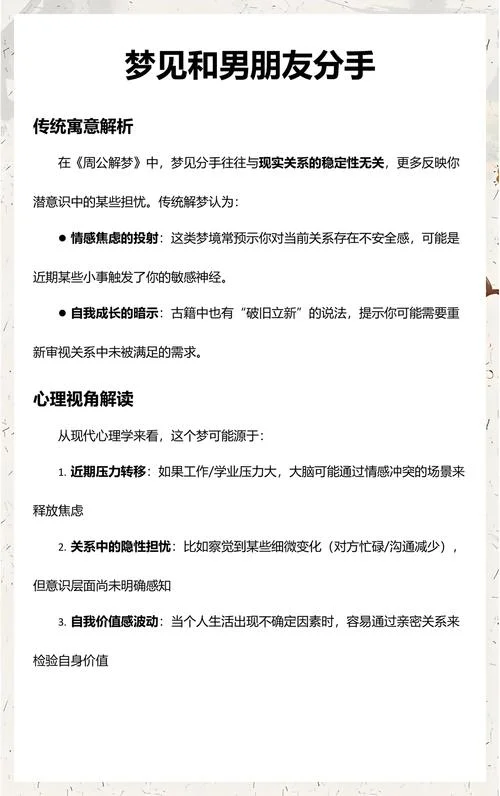 梦见和男朋友分手

传统寓意解析

在《周公解梦》中，梦见分手往往与现实关系的稳定性无关，更多反映你潜意识中的某些担忧。传统解梦认为：

● 情感焦虑的投射：这类梦境常预示你对当前关系存在不安全感，可能是近期某些小事触发了你的敏感神经。

● 自我成长的暗示：古籍中也有“破旧立新”的说法，提示你可能需要重新审视关系中未被满足的需求。

心理视角解读

从现代心理学来看，这个梦可能源于：

1. 近期压力转移：如果工作/学业压力大，大脑可能通过情感冲突的场景来释放焦虑

2. 关系中的隐性担忧：比如察觉到某些细微变化（对方忙碌/沟通减少），但意识层面尚未明确感知

3. 自我价值感波动：当个人生活出现不确定因素时，容易通过亲密关系来检验自身价值